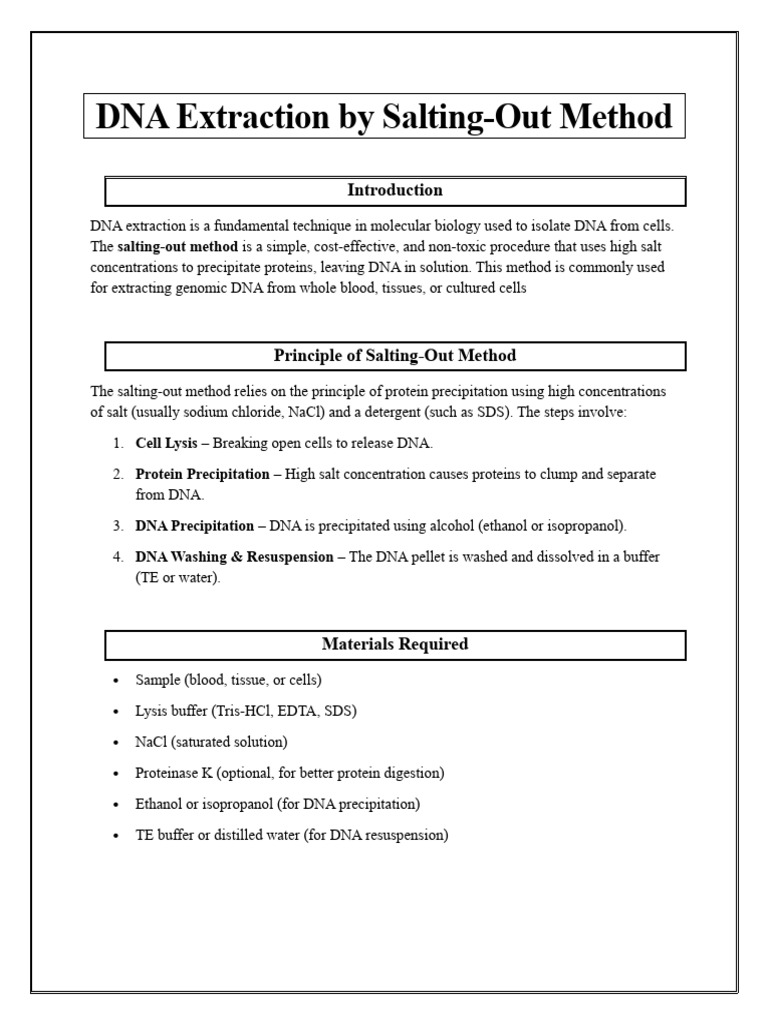 DNA Extraction by Salting-Out Method

Introduction

DNA extraction is a fundamental technique in molecular biology used to isolate DNA from cells. The salting-out method is a simple, cost-effective, and non-toxic procedure that uses high salt concentrations to precipitate proteins, leaving DNA in solution. This method is commonly used for extracting genomic DNA from whole blood, tissues, or cultured cells

Principle of Salting-Out Method

The salting-out method relies on the principle of protein precipitation using high concentrations of salt (usually sodium chloride, NaCl) and a detergent (such as SDS). The steps involve:

1. Cell Lysis – Breaking open cells to release DNA.

2. Protein Precipitation – High salt concentration causes proteins to clump and separate from DNA.

3. DNA Precipitation – DNA is precipitated using alcohol (ethanol or isopropanol).

4. DNA Washing & Resuspension – The DNA pellet is washed and dissolved in a buffer (TE or water).

Materials Required

• Sample (blood, tissue, or cells)
• Lysis buffer (Tris-HCl, EDTA, SDS)
• NaCl (saturated solution)
• Proteinase K (optional, for better protein digestion)
• Ethanol or isopropanol (for DNA precipitation)
• TE buffer or distilled water (for DNA resuspension)